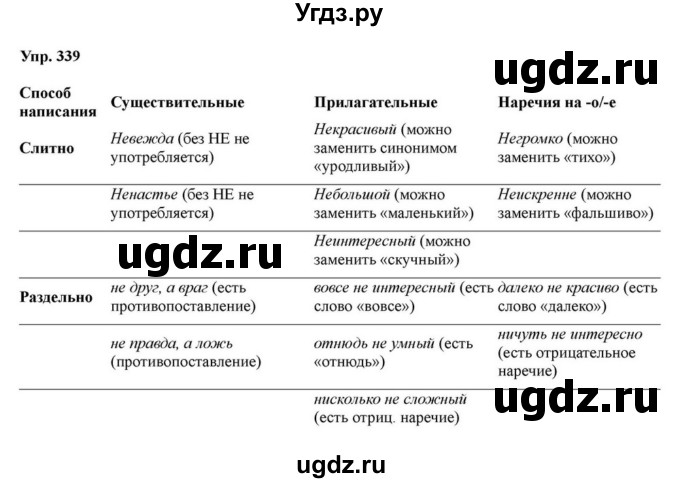 Угдз.ру

Упр. 339

ugdz.ru

| Способ написания | Существительные | Прилагательные | Наречия на -о/-е |
|---|---|---|---|
| Слитно | Невежда (без НЕ не употребляется) | Некрасивый (можно заменить синонимом «уродливый») | Негромко (можно заменить «тихо») |
| | Ненастье (без НЕ не употребляется) | Небольшой (можно заменить «маленький») | Неискренне (можно заменить «фальшиво») |
| | | Неинтересный (можно заменить «скучный») | |
| Раздельно | не друг, а враг (есть противопоставление) | вовсе не интересный (есть слово «вовсе») | далеко не красиво (есть слово «далеко») |
| | не правда, а ложь (противопоставление) | отнюдь не умный (есть «отнюдь») | ничуть не интересно (есть отрицательное наречие) |
| | | нисколько не сложный (есть отриц. наречие) | |

ugdz.ru

ugdz.ru

ugdz.ru